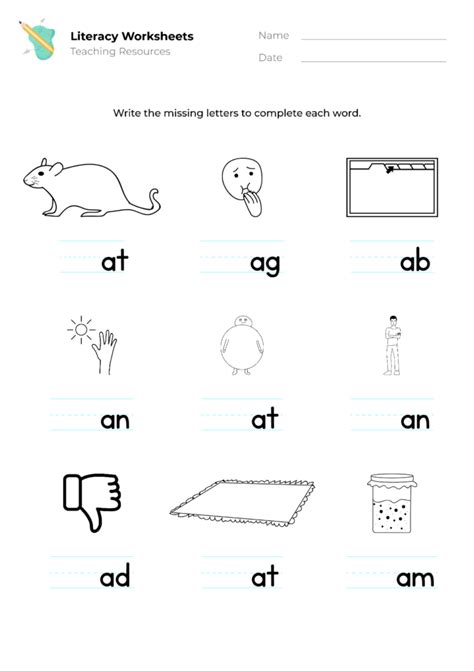 Literacy Worksheets
Teaching Resources

Name

Date

Write the missing letters to complete each word.

at

ag

ab

an

at

an

ad

at

am